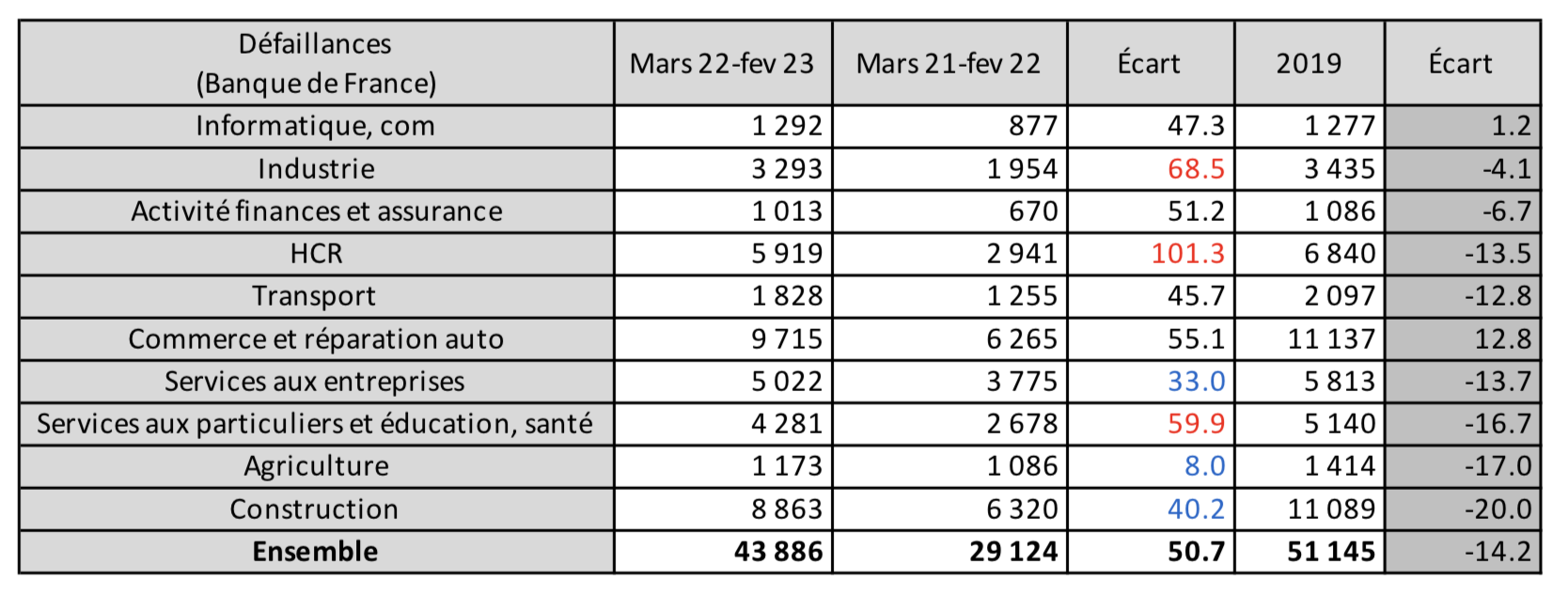 | Défaillances (Banque de France) | Mars 22-fev 23 | Mars 21-fev 22 | Écart | 2019 | Écart |
|---|---|---|---|---|---|
| Informatique, com | 1 292 | 877 | 47.3 | 1 277 | 1.2 |
| Industrie | 3 293 | 1 954 | 68.5 | 3 435 | -4.1 |
| Activité finances et assurance | 1 013 | 670 | 51.2 | 1 086 | -6.7 |
| HCR | 5 919 | 2 941 | 101.3 | 6 840 | -13.5 |
| Transport | 1 828 | 1 255 | 45.7 | 2 097 | -12.8 |
| Commerce et réparation auto | 9 715 | 6 265 | 55.1 | 11 137 | 12.8 |
| Services aux entreprises | 5 022 | 3 775 | 33.0 | 5 813 | -13.7 |
| Services aux particuliers et éducation, santé | 4 281 | 2 678 | 59.9 | 5 140 | -16.7 |
| Agriculture | 1 173 | 1 086 | 8.0 | 1 414 | -17.0 |
| Construction | 8 863 | 6 320 | 40.2 | 11 089 | -20.0 |
| **Ensemble** | **43 886** | **29 124** | **50.7** | **51 145** | -14.2 |